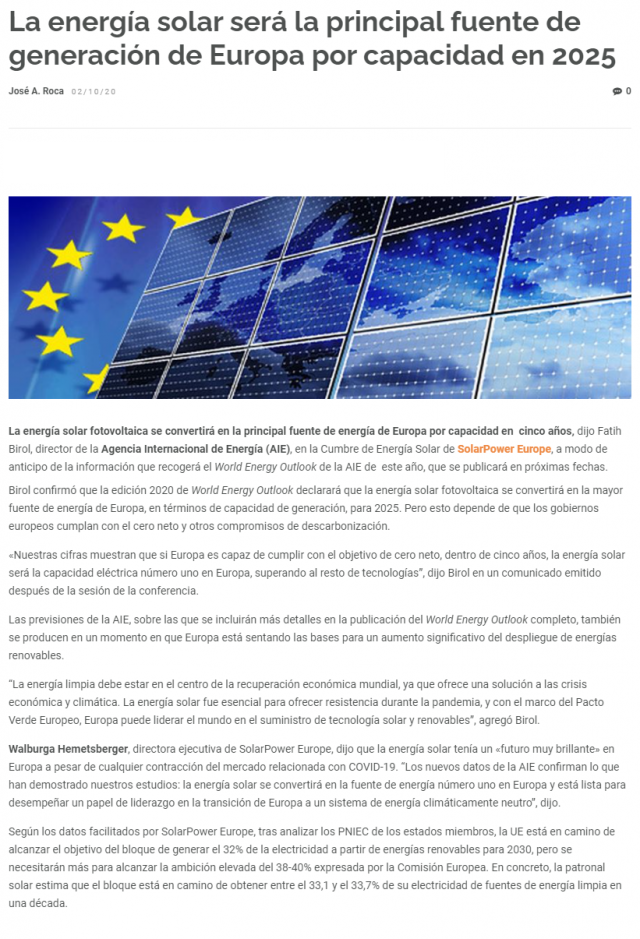 La energía solar será la principal fuente de generación de Europa por capacidad en 2025

José A. Roca 02/10/20

0

La energía solar fotovoltaica se convertirá en la principal fuente de energía de Europa por capacidad en cinco años, dijo Fatih Birol, director de la Agencia Internacional de Energía (AIE), en la Cumbre de Energía Solar de SolarPower Europe, a modo de anticipo de la información que recogerá el World Energy Outlook de la AIE de este año, que se publicará en próximas fechas.

Birol confirmó que la edición 2020 de World Energy Outlook declarará que la energía solar fotovoltaica se convertirá en la mayor fuente de energía de Europa, en términos de capacidad de generación, para 2025. Pero esto depende de que los gobiernos europeos cumplan con el cero neto y otros compromisos de descarbonización.

«Nuestras cifras muestran que si Europa es capaz de cumplir con el objetivo de cero neto, dentro de cinco años, la energía solar será la capacidad eléctrica número uno en Europa, superando al resto de tecnologías", dijo Birol en un comunicado emitido después de la sesión de la conferencia.

Las previsiones de la AIE, sobre las que se incluirán más detalles en la publicación del World Energy Outlook completo, también se producen en un momento en que Europa está sentando las bases para un aumento significativo del despliegue de energías renovables.

"La energía limpia debe estar en el centro de la recuperación económica mundial, ya que ofrece una solución a las crisis económica y climática. La energía solar fue esencial para ofrecer resistencia durante la pandemia, y con el marco del Pacto Verde Europeo, Europa puede liderar el mundo en el suministro de tecnología solar y renovables", agregó Birol.

Walburga Hemetsberger, directora ejecutiva de SolarPower Europe, dijo que la energía solar tenía un «futuro muy brillante» en Europa a pesar de cualquier contracción del mercado relacionada con COVID-19. "Los nuevos datos de la AIE confirman lo que han demostrado nuestros estudios: la energía solar se convertirá en la fuente de energía número uno en Europa y está lista para desempeñar un papel de liderazgo en la transición de Europa a un sistema de energía climáticamente neutro", dijo.

Según los datos facilitados por SolarPower Europe, tras analizar los PNIEC de los estados miembros, la UE está en camino de alcanzar el objetivo del bloque de generar el 32% de la electricidad a partir de energías renovables para 2030, pero se necesitarán más para alcanzar la ambición elevada del 38-40% expresada por la Comisión Europea. En concreto, la patronal solar estima que el bloque está en camino de obtener entre el 33,1 y el 33,7% de su electricidad de fuentes de energía limpia en una década.